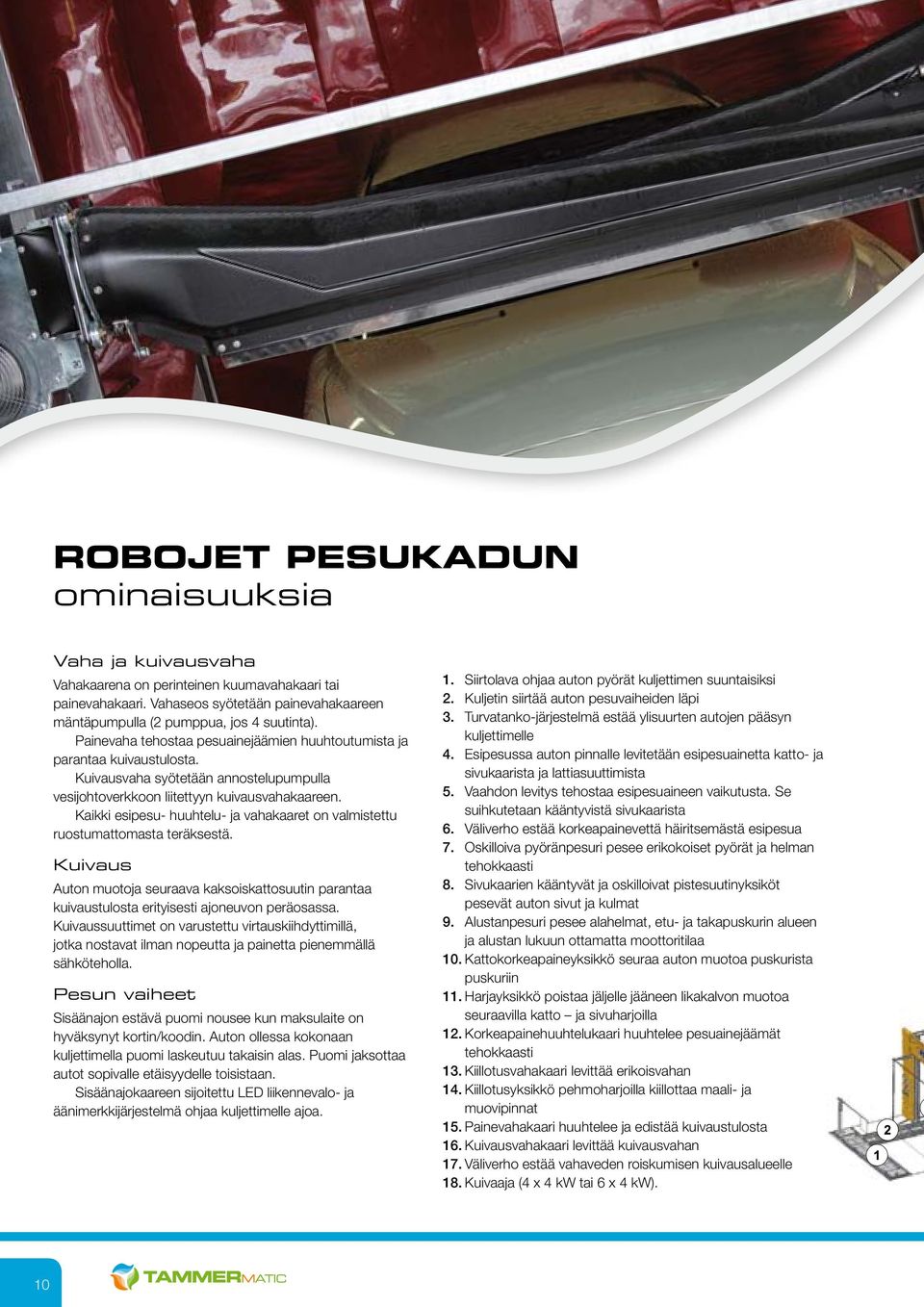 ROBOJET PESUKADUN ominaisuuksia

Vaha ja kuivausvaha

Vahakaarena on perinteinen kuumavahakaari tai painevahakaari. Vahaseos syötetään painevahakaareen mäntäpumpulla (2 pumppua, jos 4 suutinta).
Painevaha tehostaa pesuainejäämien huuhtoutumista ja parantaa kuivaustulosta.
Kuivausvaha syötetään annostelupumpulla vesijohtoverkkoon liitettyyn kuivausvahakaareen.
Kaikki esipesu- huuhtelu- ja vahakaaret on valmistettu ruostumattomasta teräksestä.

Kuivaus

Auton muotoja seuraava kaksoiskattosuutin parantaa kuivaustulosta erityisesti ajoneuvon peräosassa. Kuivaussuuttimet on varustettu virtauskiihdyttimillä, jotka nostavat ilman nopeutta ja painetta pienemmällä sähköteholla.

Pesun vaiheet

Sisäänajon estävä puomi nousee kun maksulaite on hyväksynyt kortin/koodin. Auton ollessa kokonaan kuljettimella puomi laskeutuu takaisin alas. Puomi jaksottaa autot sopivalle etäisyydelle toisistaan.
Sisäänajokaareen sijoitettu LED liikennevalo- ja äänimerkkijärjestelmä ohjaa kuljettimelle ajoa.

1. Siirtolava ohjaa auton pyörät kuljettimen suuntaisiksi
2. Kuljetin siirtää auton pesuvaiheiden läpi
3. Turvatanko-järjestelmä estää ylisuurten autojen pääsyn kuljettimelle
4. Esipesussa auton pinnalle levitetään esipesuainetta katto- ja sivukaarista ja lattiasuuttimista
5. Vaahdon levitys tehostaa esipesuaineen vaikutusta. Se suihkutetaan kääntyvistä sivukaarista
6. Väliverho estää korkeapainevettä häiritsemästä esipesua
7. Oskilloiva pyöränpesuri pesee erikokoiset pyörät ja helman tehokkaasti
8. Sivukaarien kääntyvät ja oskilloivat pistesuutinyksiköt pesevät auton sivut ja kulmat
9. Alustanpesuri pesee alahelmat, etu- ja takapuskurin alueen ja alustan lukuun ottamatta moottoritilaa
10. Kattokorkeapaineyksikkö seuraa auton muotoa puskurista puskuriin
11. Harjayksikkö poistaa jäljelle jääneen likakalvon muotoa seuraavilla katto – ja sivuharjoilla
12. Korkeapainehuuhtelukaari huuhtelee pesuainejäämät tehokkaasti
13. Kiillotusvahakaari levittää erikoisvahan
14. Kiillotusyksikkö pehmoharjoilla kiillottaa maali- ja muovipinnat
15. Painevahakaari huuhtelee ja edistää kuivaustulosta
16. Kuivausvahakaari levittää kuivausvahan
17. Väliverho estää vahaveden roiskumisen kuivausalueelle
18. Kuivaaja (4 x 4 kW tai 6 x 4 kW).

2
1

10
TAMMERMATIC